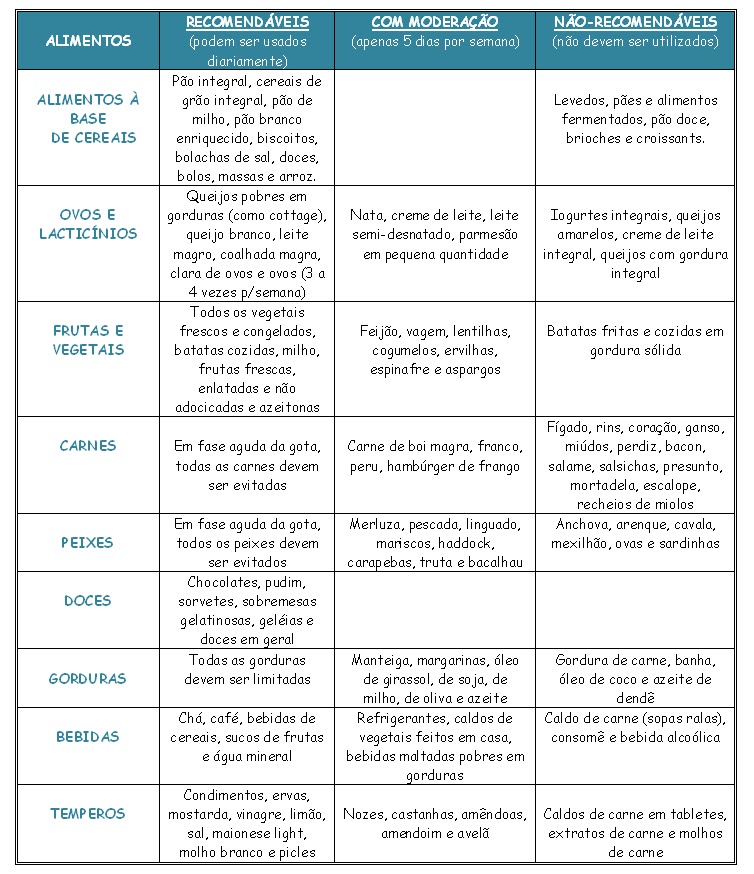 | ALIMENTOS | RECOMENDÁVEIS (podem ser usados diariamente) | COM MODERAÇÃO (apenas 5 dias por semana) | NÃO-RECOMENDÁVEIS (não devem ser utilizados) |
|---|---|---|---|
| ALIMENTOS À BASE DE CEREAIS | Pão integral, cereais de grão integral, pão de milho, pão branco enriquecido, biscoitos, bolachas de sal, doces, bolos, massas e arroz. | | Levedos, pães e alimentos fermentados, pão doce, brioches e croissants. |
| OVOS E LACTICÍNIOS | Queijos pobres em gorduras (como cottage), queijo branco, leite magro, coalhada magra, clara de ovos e ovos (3 a 4 vezes p/semana) | Nata, creme de leite, leite semi-desnatado, parmesão em pequena quantidade | Iogurtes integrais, queijos amarelos, creme de leite integral, queijos com gordura integral |
| FRUTAS E VEGETAIS | Todos os vegetais frescos e congelados, batatas cozidas, milho, frutas frescas, enlatadas e não adocicadas e azeitonas | Feijão, vagem, lentilhas, cogumelos, ervilhas, espinafre e aspargos | Batatas fritas e cozidas em gordura sólida |
| CARNES | Em fase aguda da gota, todas as carnes devem ser evitadas | Carne de boi magra, franco, peru, hambúrger de frango | Fígado, rins, coração, ganso, miúdos, perdiz, bacon, salame, salsichas, presunto, mortadela, escalope, recheios de miolos |
| PEIXES | Em fase aguda da gota, todos os peixes devem ser evitados | Merluza, pescada, linguado, mariscos, haddock, carapebas, truta e bacalhau | Anchova, arenque, cavala, mexilhão, ovas e sardinhas |
| DOCES | Chocolates, pudim, sorvetes, sobremesas gelatinosas, geléias e doces em geral | | |
| GORDURAS | Todas as gorduras devem ser limitadas | Manteiga, margarinas, óleo de girassol, de soja, de milho, de oliva e azeite | Gordura de carne, banha, óleo de coco e azeite de dendê |
| BEBIDAS | Chá, café, bebidas de cereais, sucos de frutas e água mineral | Refrigerantes, caldos de vegetais feitos em casa, bebidas maltadas pobres em gorduras | Caldo de carne (sopas ralas), consomê e bebida alcoólica |
| TEMPEROS | Condimentos, ervas, mostarda, vinagre, limão, sal, maionese light, molho branco e picles | Nozes, castanhas, amêndoas, amendoim e avelã | Caldos de carne em tabletes, extratos de carne e molhos de carne |